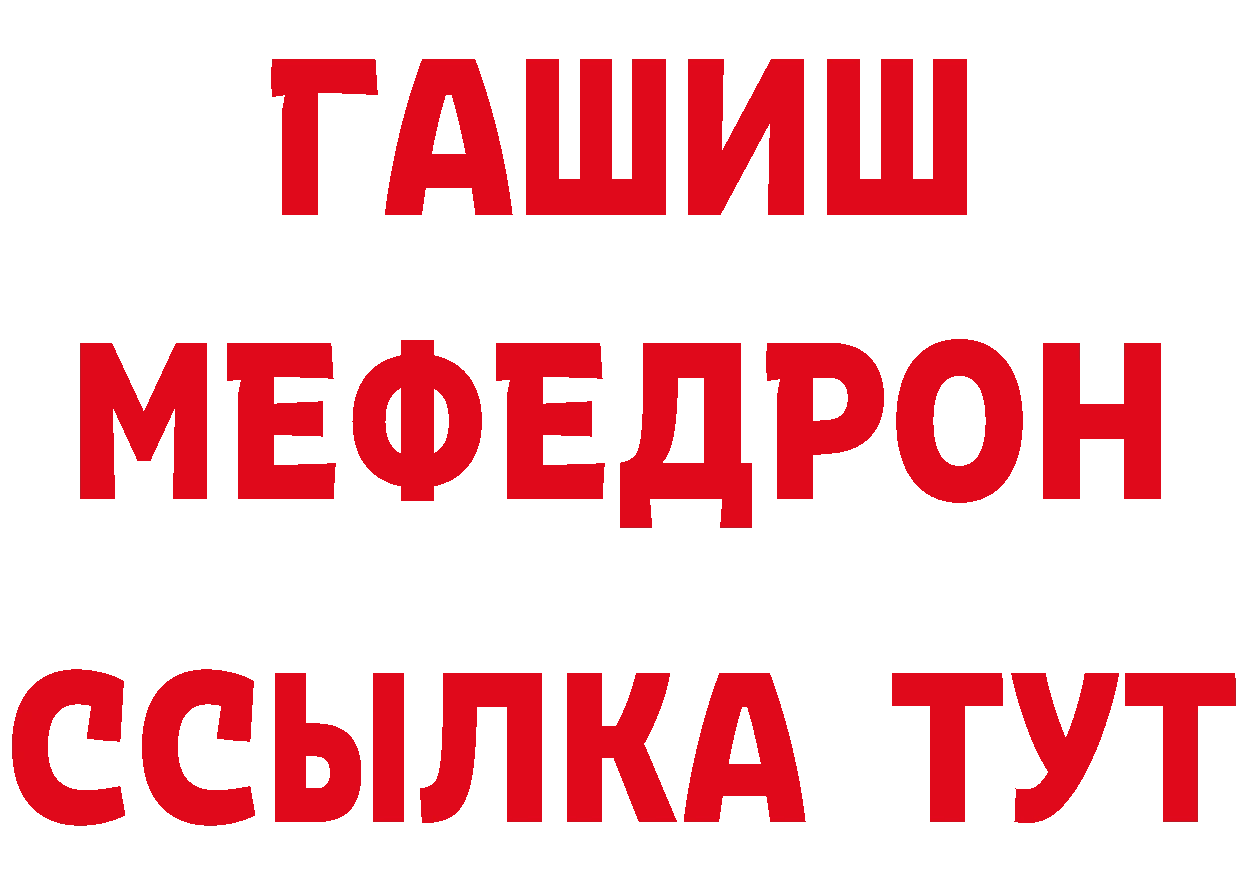 ГАШИШ
МЕФЕДРОН
ССЫЛКА ТУТ